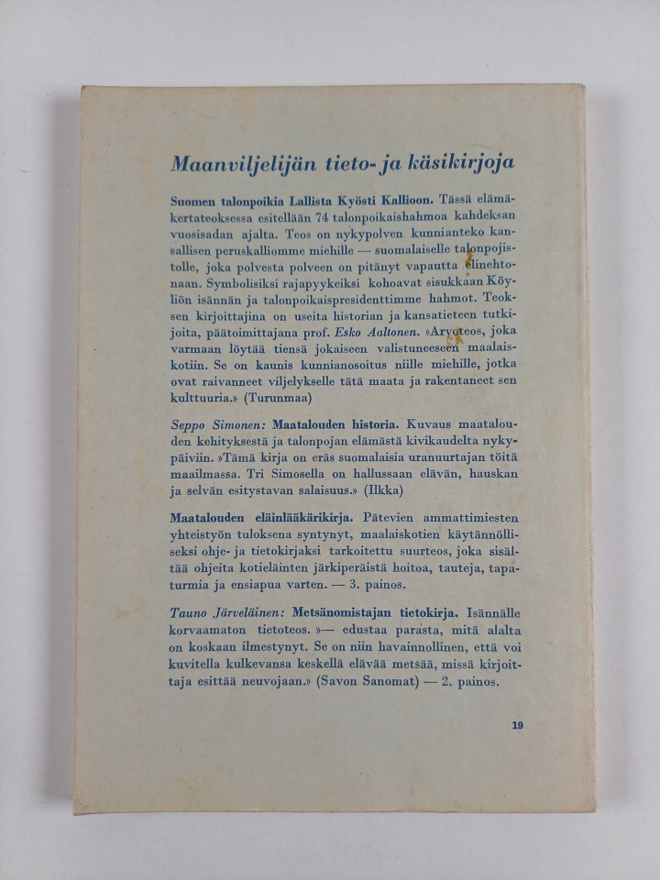 Maanviljelijän tieto- ja käsikirjoja

Suomen talonpoikia Lallista Kyösti Kallioon. Tässä elämäkertateoksessa esitellään 74 talonpoikaishahmoa kahdeksan vuosisadan ajalta. Teos on nykypolven kunnianteko kansallisen peruskalliomme miehille — suomalaiselle talonpojistolle, joka polvesta polveen on pitänyt vapautta elinehtonaan. Symbolisiksi rajapyykeiksi kohoavat sisukkaan Köyliön isännän ja talonpoikaispresidenttimme hahmot. Teoksen kirjoittajina on useita historian ja kansatieteen tutkijoita, päätoimittajana prof. Esko Aaltonen. »Arvoteos, joka varmaan löytää tiensä jokaiseen valistuneeseen maalaiskotiin. Se on kaunis kunnianosoitus niille miehille, jotka ovat raivanneet viljelykselle tätä maata ja rakentaneet sen kulttuuria.» (Turunmaa)

Seppo Simonen: Maatalouden historia. Kuvaus maatalouden kehityksestä ja talonpojan elämästä kivikaudelta nykypäiviin. »Tämä kirja on eräs suomalaisia uranuurtajan töitä maailmassa. Tri Simosella on hallussaan elävän, hauskan ja selvän esitystavan salaisuus.» (Ilkka)

Maatalouden eläinlääkärikirja. Pätevien ammattimiesten yhteistyön tuloksena syntynyt, maalaiskotien käytännölliseksi ohje- ja tietokirjaksi tarkoitettu suurteos, joka sisältää ohjeita kotieläinten järkiperäistä hoitoa, tauteja, tapaturmia ja ensiapua varten. — 3. painos.

Tauno Järveläinen: Metsänomistajan tietokirja. Isännälle korvaamaton tietoteos. »— edustaa parasta, mitä alalta on koskaan ilmestynyt. Se on niin havainnollinen, että voi kuvitella kulkevansa keskellä elävää metsää, missä kirjoittaja esittää neuvojaan.» (Savon Sanomat) — 2. painos.

19